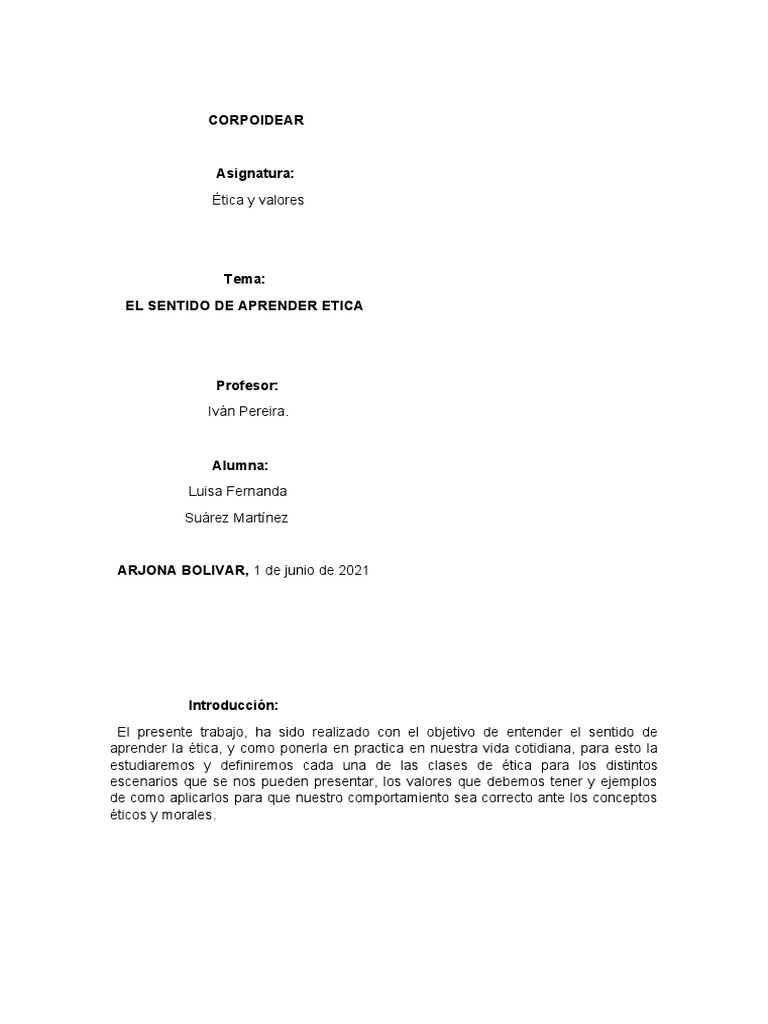 CORPOIDEAR

Asignatura:

Ética y valores

Tema:

EL SENTIDO DE APRENDER ETICA

Profesor:

Iván Pereira.

Alumna:

Luisa Fernanda

Suárez Martínez

ARJONA BOLIVAR, 1 de junio de 2021

Introducción:

El presente trabajo, ha sido realizado con el objetivo de entender el sentido de aprender la ética, y como ponerla en practica en nuestra vida cotidiana, para esto la estudiaremos y definiremos cada una de las clases de ética para los distintos escenarios que se nos pueden presentar, los valores que debemos tener y ejemplos de como aplicarlos para que nuestro comportamiento sea correcto ante los conceptos éticos y morales.